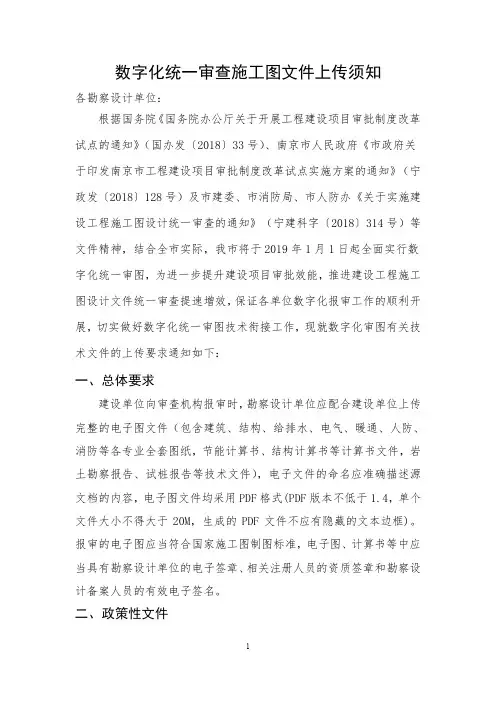 数字化统一审查施工图文件上传须知

各勘察设计单位：

根据国务院《国务院办公厅关于开展工程建设项目审批制度改革试点的通知》（国办发〔2018〕33号）、南京市人民政府《市政府关于印发南京市工程建设项目审批制度改革试点实施方案的通知》（宁政发〔2018〕128号）及市建委、市消防局、市人防办《关于实施建设工程施工图设计统一审查的通知》（宁建科字〔2018〕314号）等文件精神，结合全市实际，我市将于2019年1月1日起全面实行数字化统一审图，为进一步提升建设项目审批效能，推进建设工程施工图设计文件统一审查提速增效，保证各单位数字化报审工作的顺利开展，切实做好数字化统一审图技术衔接工作，现就数字化审图有关技术文件的上传要求通知如下：

一、总体要求

建设单位向审查机构报审时，勘察设计单位应配合建设单位上传完整的电子图文件（包含建筑、结构、给排水、电气、暖通、人防、消防等各专业全套图纸，节能计算书、结构计算书等计算书文件，岩土勘察报告、试桩报告等技术文件），电子文件的命名应准确描述源文档的内容，电子图文件均采用PDF格式(PDF版本不低于1.4，单个文件大小不得大于20M，生成的PDF文件不应有隐藏的文本边框)。报审的电子图应当符合国家施工图制图标准，电子图、计算书等中应当具有勘察设计单位的电子签章、相关注册人员的资质签章和勘察设计备案人员的有效电子签名。

二、政策性文件

1